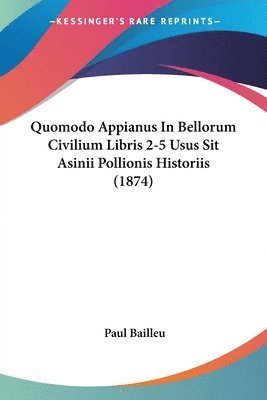 —KESSINGER'S RARE REPRINTS—

Quomodo Appianus In Bellorum Civilium Libris 2-5 Usus Sit Asinii Pollionis Historiis (1874)

Paul Bailleu